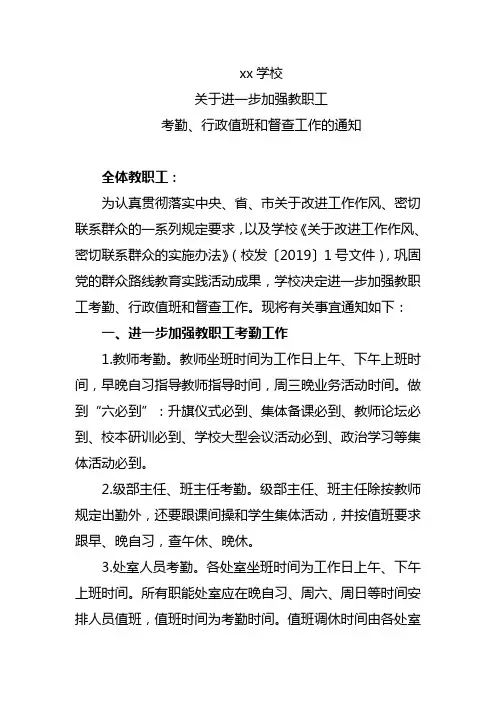 xx 学校
关于进一步加强教职工
考勤、行政值班和督查工作的通知

全体教职工：

为认真贯彻落实中央、省、市关于改进工作作风、密切联系群众的一系列规定要求，以及学校《关于改进工作作风、密切联系群众的实施办法》（校发〔2019〕1 号文件），巩固党的群众路线教育实践活动成果，学校决定进一步加强教职工考勤、行政值班和督查工作。现将有关事宜通知如下：

一、进一步加强教职工考勤工作

1.教师考勤。教师坐班时间为工作日上午、下午上班时间，早晚自习指导教师指导时间，周三晚业务活动时间。做到“六必到”：升旗仪式必到、集体备课必到、教师论坛必到、校本研训必到、学校大型会议活动必到、政治学习等集体活动必到。

2.级部主任、班主任考勤。级部主任、班主任除按教师规定出勤外，还要跟课间操和学生集体活动，并按值班要求跟早、晚自习，查午休、晚休。

3.处室人员考勤。各处室坐班时间为工作日上午、下午上班时间。所有职能处室应在晚自习、周六、周日等时间安排人员值班，值班时间为考勤时间。值班调休时间由各处室